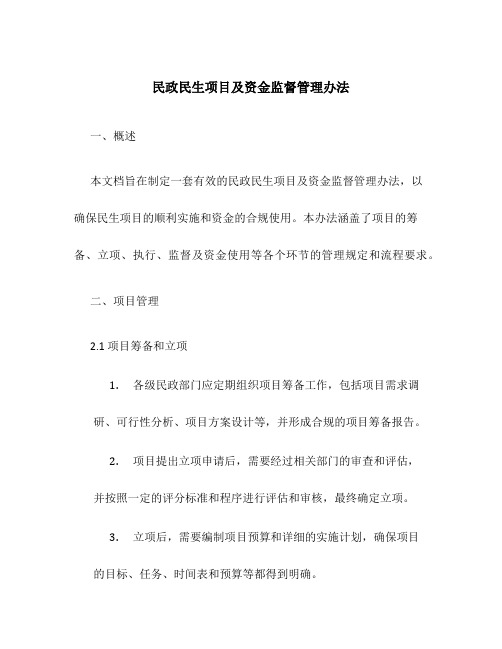 民政民生项目及资金监督管理办法

一、概述

本文档旨在制定一套有效的民政民生项目及资金监督管理办法，以确保民生项目的顺利实施和资金的合规使用。本办法涵盖了项目的筹备、立项、执行、监督及资金使用等各个环节的管理规定和流程要求。

二、项目管理

2.1 项目筹备和立项

1. 各级民政部门应定期组织项目筹备工作，包括项目需求调研、可行性分析、项目方案设计等，并形成合规的项目筹备报告。

2. 项目提出立项申请后，需要经过相关部门的审查和评估，并按照一定的评分标准和程序进行评估和审核，最终确定立项。

3. 立项后，需要编制项目预算和详细的实施计划，确保项目的目标、任务、时间表和预算等都得到明确。